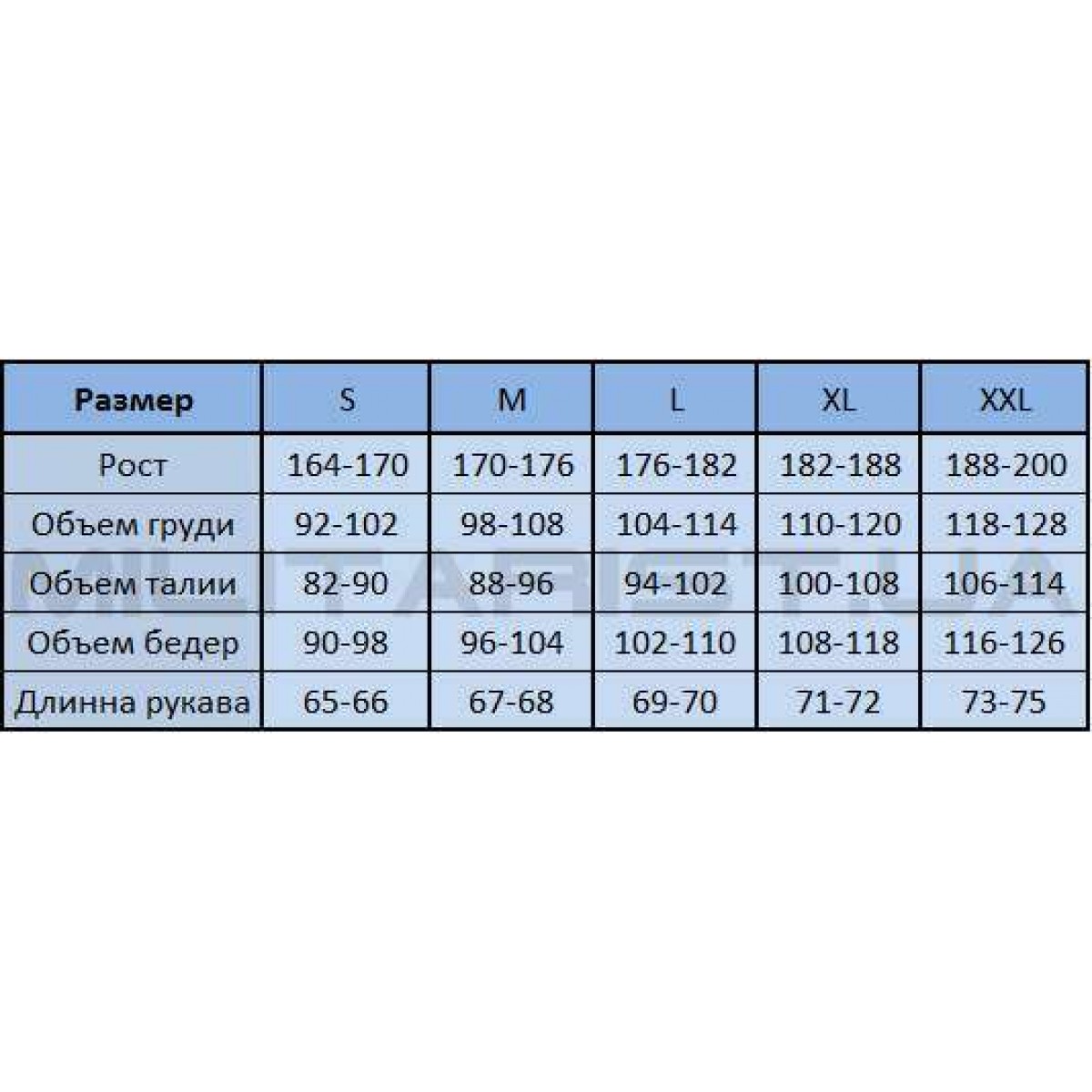 | Размер | S | M | L | XL | XXL |
|---|---|---|---|---|---|
| Рост | 164-170 | 170-176 | 176-182 | 182-188 | 188-200 |
| Объем груди | 92-102 | 98-108 | 104-114 | 110-120 | 118-128 |
| Объем талии | 82-90 | 88-96 | 94-102 | 100-108 | 106-114 |
| Объем бедер | 90-98 | 96-104 | 102-110 | 108-118 | 116-126 |
| Длинна рукава | 65-66 | 67-68 | 69-70 | 71-72 | 73-75 |

MILITARIST.UA